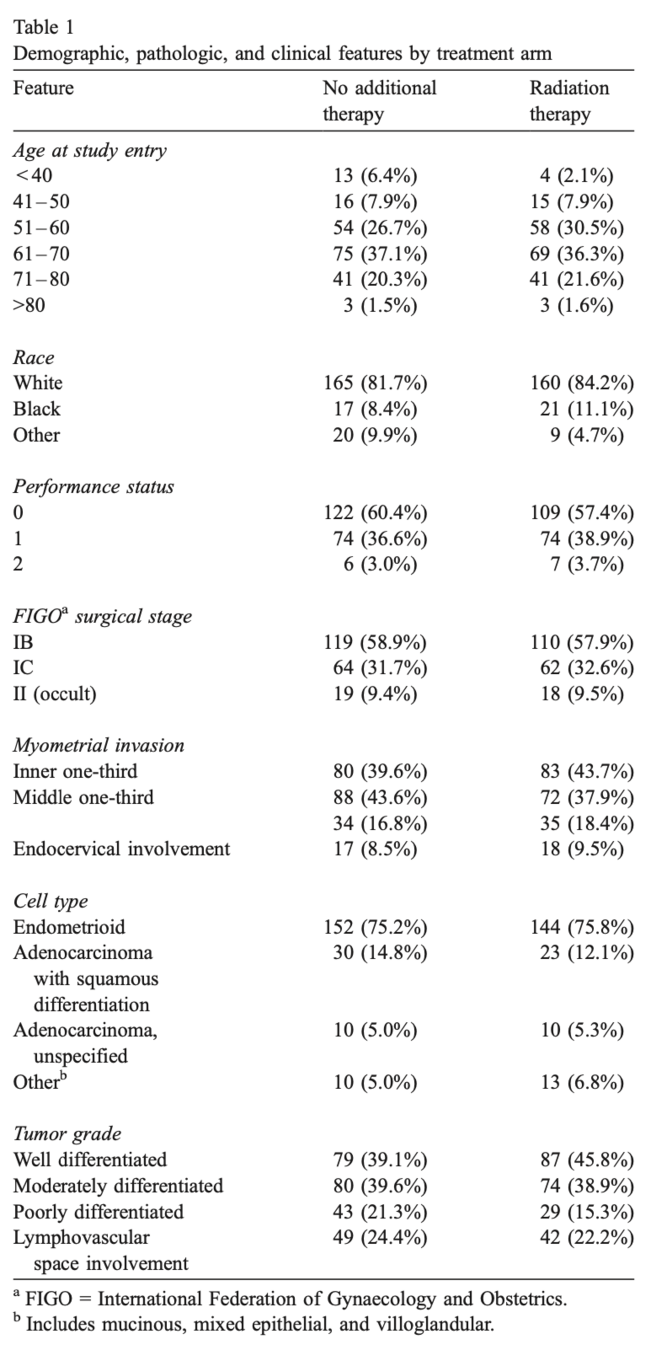 Table 1
Demographic, pathologic, and clinical features by treatment arm

| Feature | No additional therapy | Radiation therapy |
|---|---|---|
| *Age at study entry* | | |
| <40 | 13 (6.4%) | 4 (2.1%) |
| 41–50 | 16 (7.9%) | 15 (7.9%) |
| 51–60 | 54 (26.7%) | 58 (30.5%) |
| 61–70 | 75 (37.1%) | 69 (36.3%) |
| 71–80 | 41 (20.3%) | 41 (21.6%) |
| >80 | 3 (1.5%) | 3 (1.6%) |
| *Race* | | |
| White | 165 (81.7%) | 160 (84.2%) |
| Black | 17 (8.4%) | 21 (11.1%) |
| Other | 20 (9.9%) | 9 (4.7%) |
| *Performance status* | | |
| 0 | 122 (60.4%) | 109 (57.4%) |
| 1 | 74 (36.6%) | 74 (38.9%) |
| 2 | 6 (3.0%) | 7 (3.7%) |
| *FIGO$^a$ surgical stage* | | |
| IB | 119 (58.9%) | 110 (57.9%) |
| IC | 64 (31.7%) | 62 (32.6%) |
| II (occult) | 19 (9.4%) | 18 (9.5%) |
| *Myometrial invasion* | | |
| Inner one-third | 80 (39.6%) | 83 (43.7%) |
| Middle one-third | 88 (43.6%) | 72 (37.9%) |
| | 34 (16.8%) | 35 (18.4%) |
| Endocervical involvement | 17 (8.5%) | 18 (9.5%) |
| *Cell type* | | |
| Endometrioid | 152 (75.2%) | 144 (75.8%) |
| Adenocarcinoma with squamous differentiation | 30 (14.8%) | 23 (12.1%) |
| Adenocarcinoma, unspecified | 10 (5.0%) | 10 (5.3%) |
| Other$^b$ | 10 (5.0%) | 13 (6.8%) |
| *Tumor grade* | | |
| Well differentiated | 79 (39.1%) | 87 (45.8%) |
| Moderately differentiated | 80 (39.6%) | 74 (38.9%) |
| Poorly differentiated | 43 (21.3%) | 29 (15.3%) |
| Lymphovascular space involvement | 49 (24.4%) | 42 (22.2%) |

$^a$ FIGO = International Federation of Gynaecology and Obstetrics.
$^b$ Includes mucinous, mixed epithelial, and villoglandular.